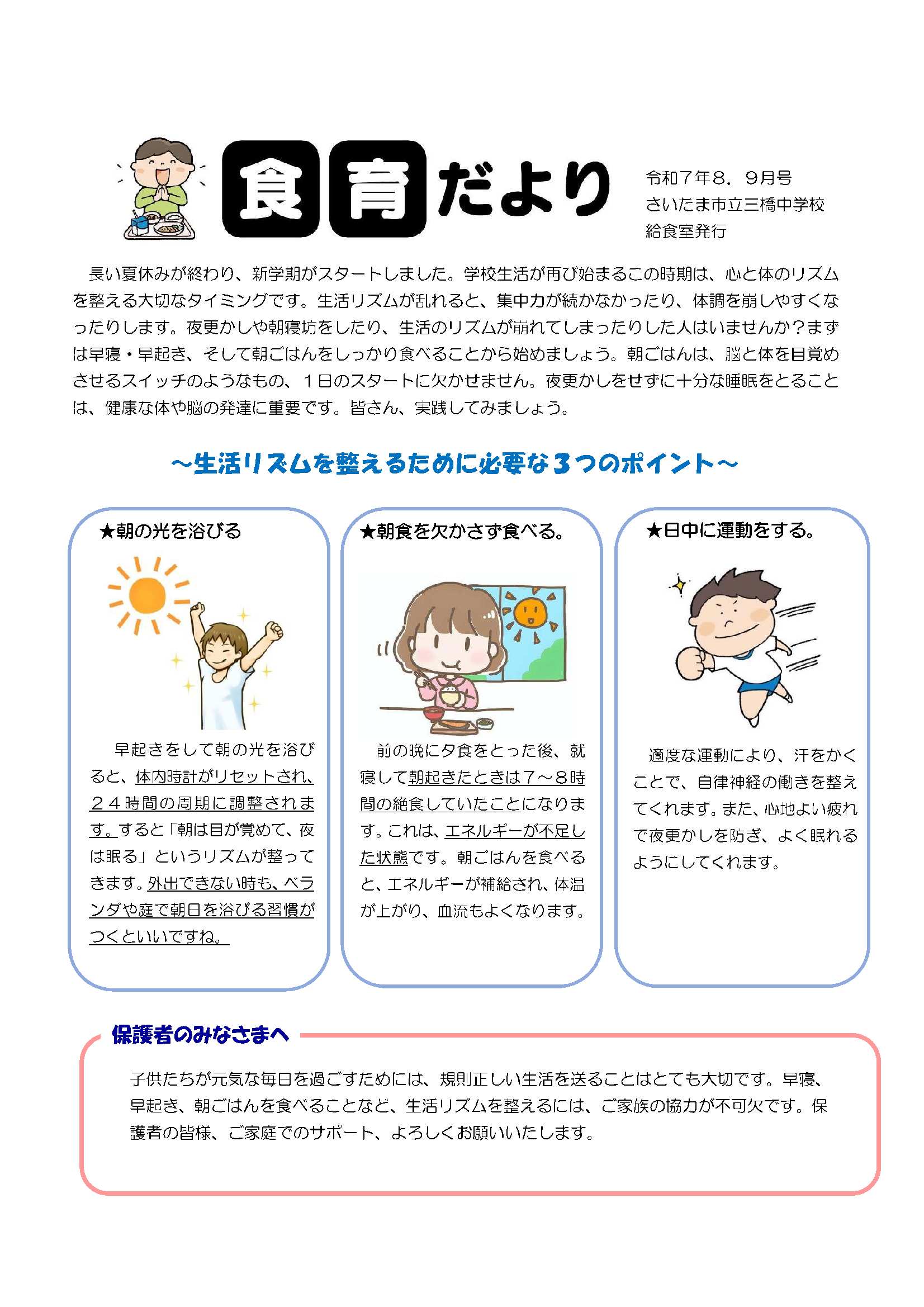 食育だより

令和７年８．９月号
さいたま市立三橋中学校
給食室発行

長い夏休みが終わり、新学期がスタートしました。学校生活が再び始まるこの時期は、心と体のリズムを整える大切なタイミングです。生活リズムが乱れると、集中力が続かなかったり、体調を崩しやすくなったりします。夜更かしや朝寝坊をしたり、生活のリズムが崩れてしまったりした人はいませんか？まずは早寝・早起き、そして朝ごはんをしっかり食べることから始めましょう。朝ごはんは、脳と体を目覚めさせるスイッチのようなもの、１日のスタートに欠かせません。夜更かしをせずに十分な睡眠をとることは、健康な体や脳の発達に重要です。皆さん、実践してみましょう。

～生活リズムを整えるために必要な３つのポイント～

★朝の光を浴びる

早起きをして朝の光を浴びると、体内時計がリセットされ、２４時間の周期に調整されます。すると「朝は目が覚めて、夜は眠る」というリズムが整ってきます。外出できない時も、ベランダや庭で朝日を浴びる習慣がつくといいですね。

★朝食を欠かさず食べる。

前の晩に夕食をとった後、就寝して朝起きたときは７～８時間の絶食していたことになります。これは、エネルギーが不足した状態です。朝ごはんを食べると、エネルギーが補給され、体温が上がり、血流もよくなります。

★日中に運動をする。

適度な運動により、汗をかくことで、自律神経の働きを整えてくれます。また、心地よい疲れで夜更かしを防ぎ、よく眠れるようにしてくれます。

保護者のみなさまへ

子供たちが元気な毎日を過ごすためには、規則正しい生活を送ることはとても大切です。早寝、早起き、朝ごはんを食べることなど、生活リズムを整えるには、ご家族の協力が不可欠です。保護者の皆様、ご家庭でのサポート、よろしくお願いいたします。